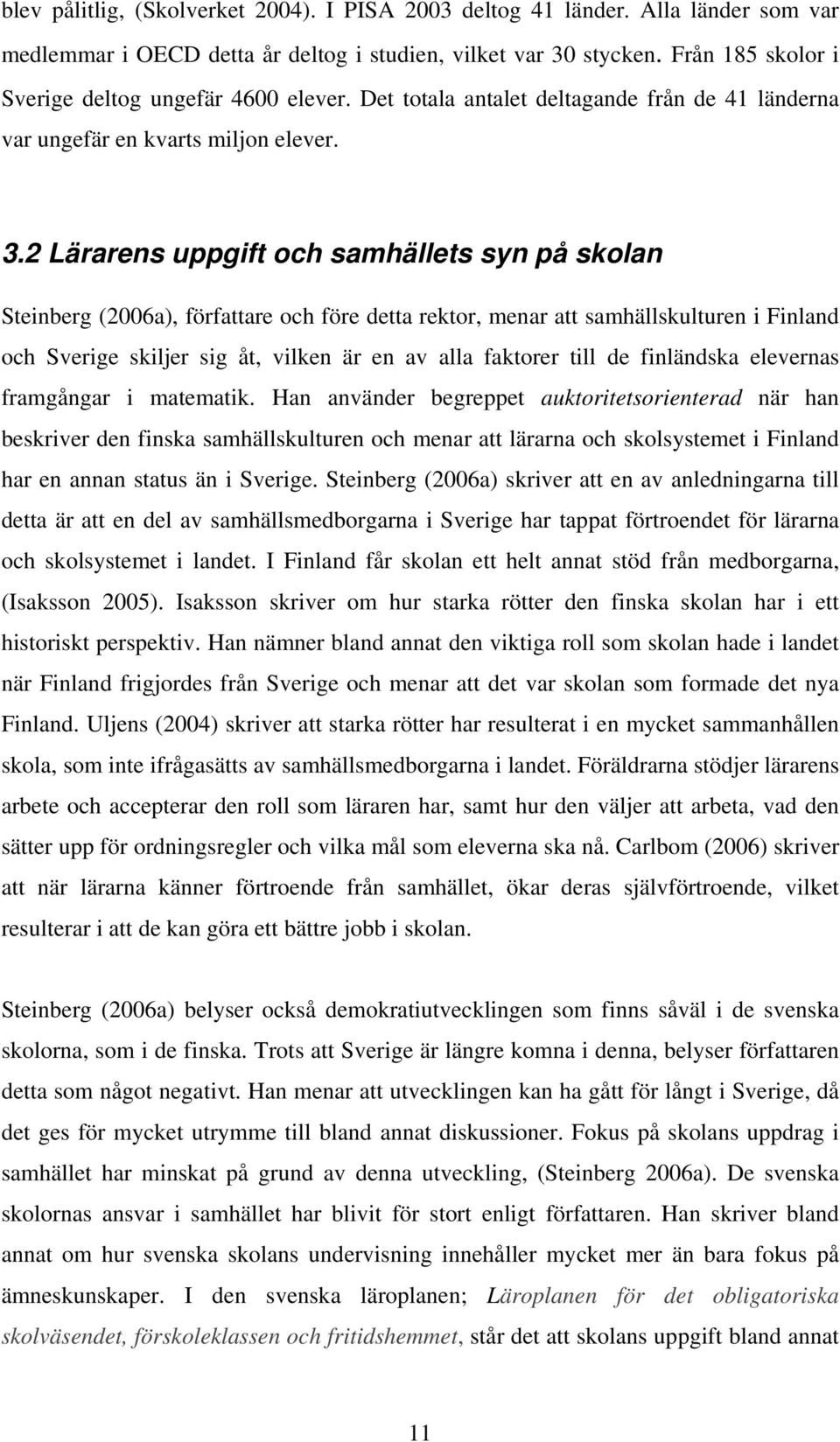 blev pålitlig, (Skolverket 2004). I PISA 2003 deltog 41 länder. Alla länder som var medlemmar i OECD detta år deltog i studien, vilket var 30 stycken. Från 185 skolor i Sverige deltog ungefär 4600 elever. Det totala antalet deltagande från de 41 länderna var ungefär en kvarts miljon elever.

3.2 Lärarens uppgift och samhällets syn på skolan

Steinberg (2006a), författare och före detta rektor, menar att samhällskulturen i Finland och Sverige skiljer sig åt, vilken är en av alla faktorer till de finländska elevernas framgångar i matematik. Han använder begreppet auktoritetsorienterad när han beskriver den finska samhällskulturen och menar att lärarna och skolsystemet i Finland har en annan status än i Sverige. Steinberg (2006a) skriver att en av anledningarna till detta är att en del av samhällsmedborgarna i Sverige har tappat förtroendet för lärarna och skolsystemet i landet. I Finland får skolan ett helt annat stöd från medborgarna, (Isaksson 2005). Isaksson skriver om hur starka rötter den finska skolan har i ett historiskt perspektiv. Han nämner bland annat den viktiga roll som skolan hade i landet när Finland frigjordes från Sverige och menar att det var skolan som formade det nya Finland. Uljens (2004) skriver att starka rötter har resulterat i en mycket sammanhållen skola, som inte ifrågasätts av samhällsmedborgarna i landet. Föräldrarna stödjer lärarens arbete och accepterar den roll som läraren har, samt hur den väljer att arbeta, vad den sätter upp för ordningsregler och vilka mål som eleverna ska nå. Carlbom (2006) skriver att när lärarna känner förtroende från samhället, ökar deras självförtroende, vilket resulterar i att de kan göra ett bättre jobb i skolan.

Steinberg (2006a) belyser också demokratiutvecklingen som finns såväl i de svenska skolorna, som i de finska. Trots att Sverige är längre komna i denna, belyser författaren detta som något negativt. Han menar att utvecklingen kan ha gått för långt i Sverige, då det ges för mycket utrymme till bland annat diskussioner. Fokus på skolans uppdrag i samhället har minskat på grund av denna utveckling, (Steinberg 2006a). De svenska skolornas ansvar i samhället har blivit för stort enligt författaren. Han skriver bland annat om hur svenska skolans undervisning innehåller mycket mer än bara fokus på ämneskunskaper. I den svenska läroplanen; Läroplanen för det obligatoriska skolväsendet, förskoleklassen och fritidshemmet, står det att skolans uppgift bland annat

11